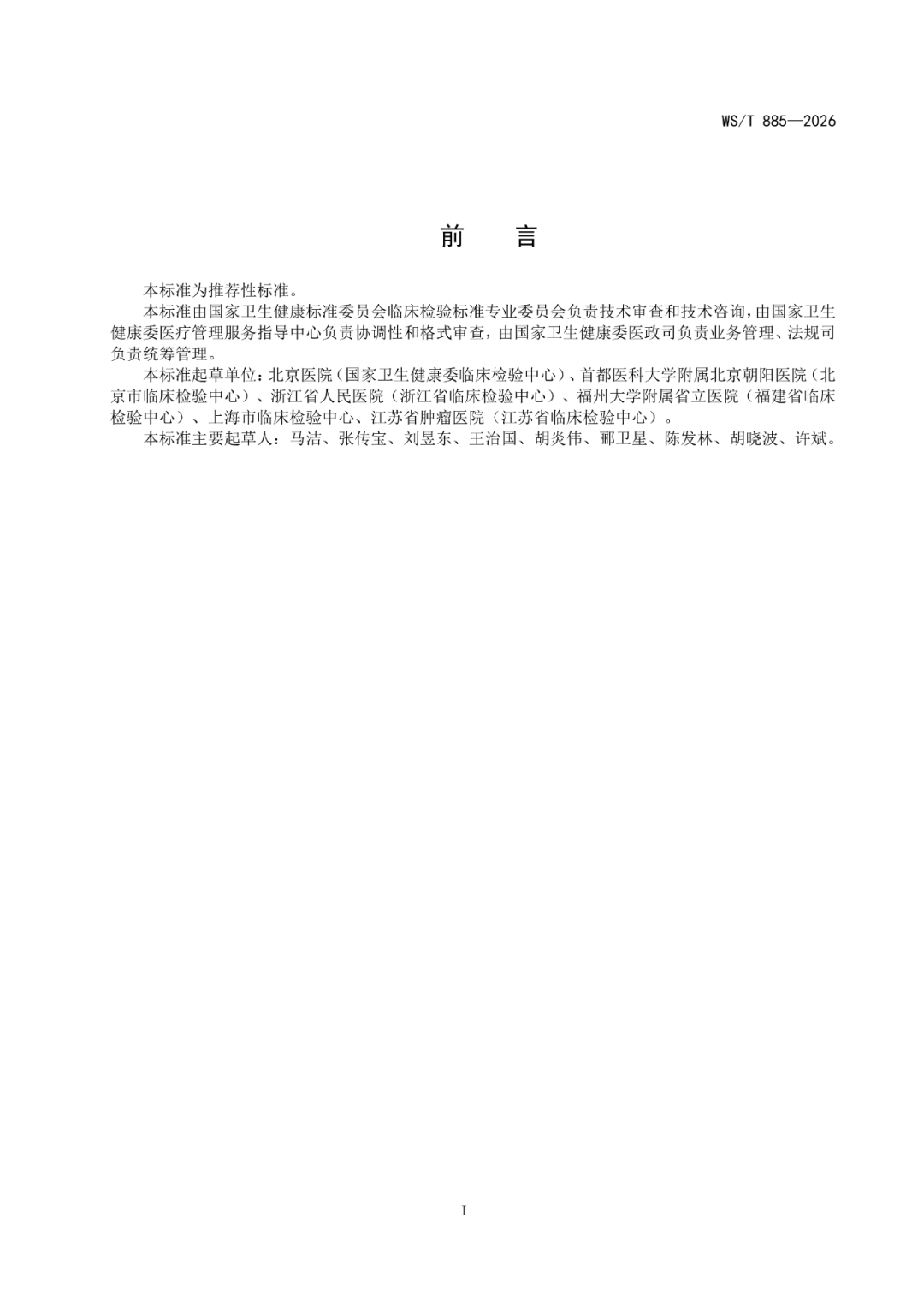 WS/T 885—2026

前 言

本标准为推荐性标准。

本标准由国家卫生健康标准委员会临床检验标准专业委员会负责技术审查和技术咨询，由国家卫生健康委医疗管理服务指导中心负责协调性和格式审查，由国家卫生健康委医政司负责业务管理、法规司负责统筹管理。

本标准起草单位：北京医院（国家卫生健康委临床检验中心）、首都医科大学附属北京朝阳医院（北京市临床检验中心）、浙江省人民医院（浙江省临床检验中心）、福州大学附属省立医院（福建省临床检验中心）、上海市临床检验中心、江苏省肿瘤医院（江苏省临床检验中心）。

本标准主要起草人：马洁、张传宝、刘昱东、王治国、胡炎伟、郦卫星、陈发林、胡晓波、许斌。

I